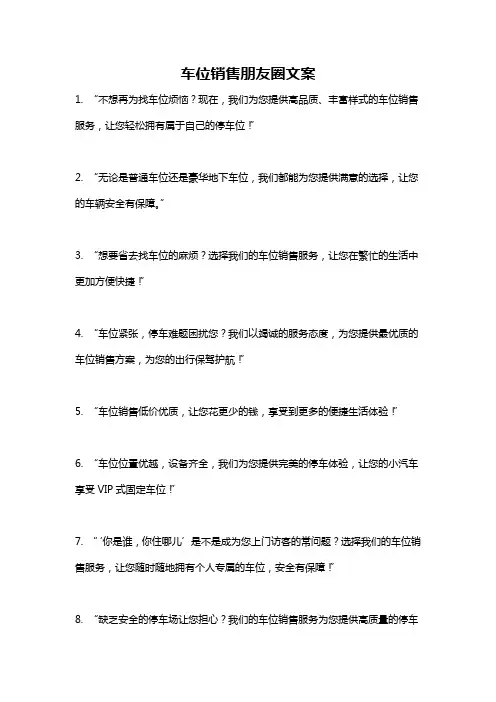 车位销售朋友圈文案

1. “不想再为找车位烦恼？现在，我们为您提供高品质、丰富样式的车位销售服务，让您轻松拥有属于自己的停车位！”

2. “无论是普通车位还是豪华地下车位，我们都能为您提供满意的选择，让您的车辆安全有保障。”

3. “想要省去找车位的麻烦？选择我们的车位销售服务，让您在繁忙的生活中更加方便快捷！”

4. “车位紧张，停车难题困扰您？我们以竭诚的服务态度，为您提供最优质的车位销售方案，为您的出行保驾护航！”

5. “车位销售低价优质，让您花更少的钱，享受到更多的便捷生活体验！”

6. “车位位置优越，设备齐全，我们为您提供完美的停车体验，让您的小汽车享受 VIP 式固定车位！”

7. “‘你是谁，你住哪儿’是不是成为您上门访客的常问题？选择我们的车位销售服务，让您随时随地拥有个人专属的车位，安全有保障！”

8. “缺乏安全的停车场让您担心？我们的车位销售服务为您提供高质量的停车